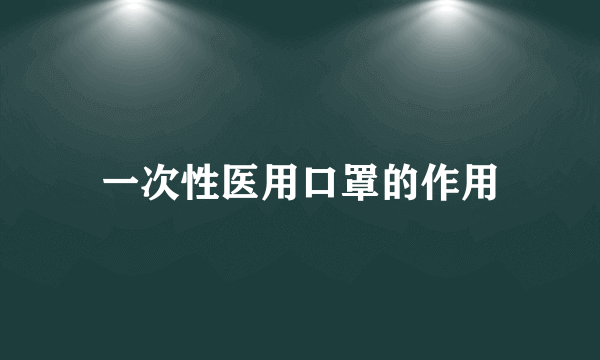 一次性医用口罩的作用